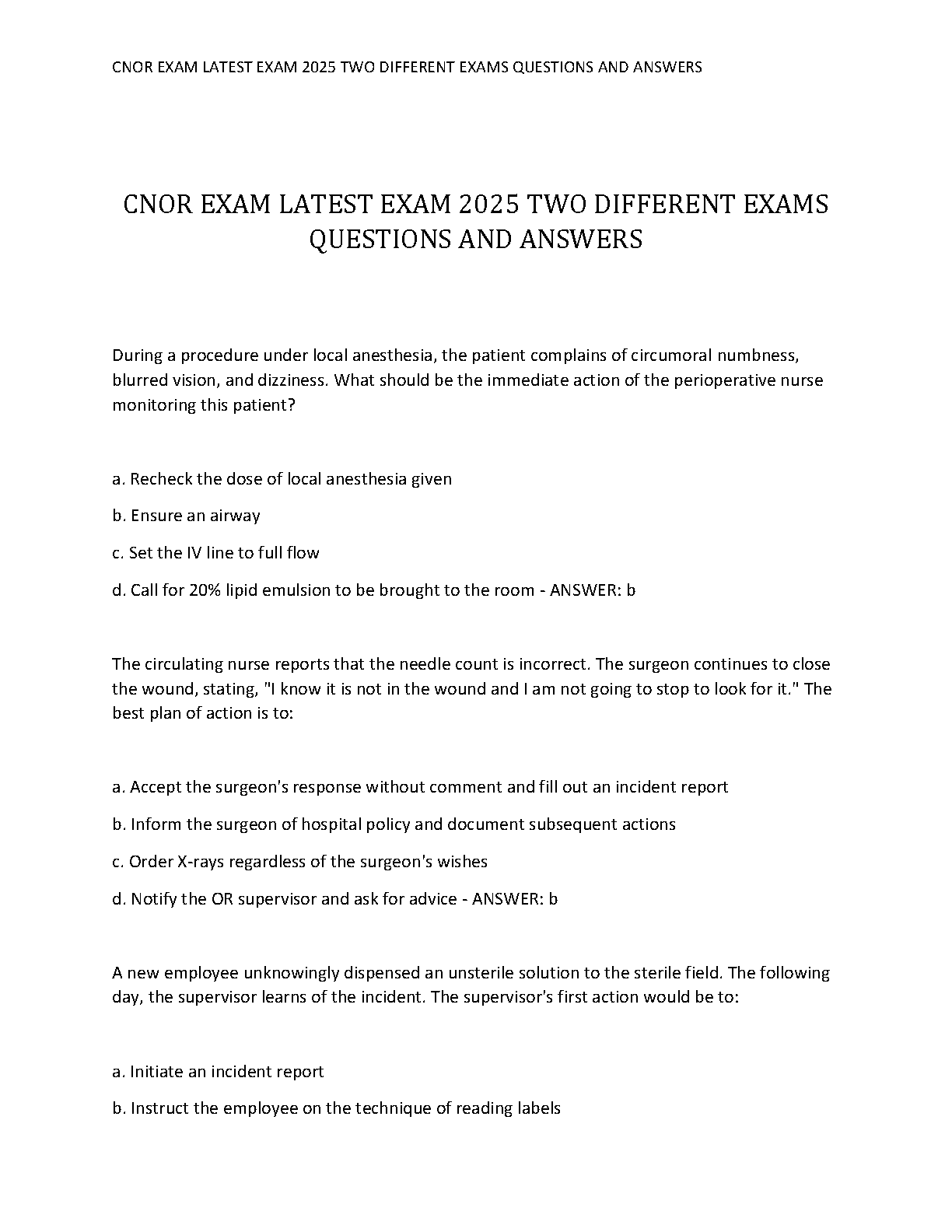 CNOR EXAM LATEST EXAM 2025 TWO DIFFERENT EXAMS QUESTIONS AND ANSWERS

CNOR EXAM LATEST EXAM 2025 TWO DIFFERENT EXAMS QUESTIONS AND ANSWERS

During a procedure under local anesthesia, the patient complains of circumoral numbness, blurred vision, and dizziness. What should be the immediate action of the perioperative nurse monitoring this patient?

a. Recheck the dose of local anesthesia given

b. Ensure an airway

c. Set the IV line to full flow

d. Call for 20% lipid emulsion to be brought to the room - ANSWER: b

The circulating nurse reports that the needle count is incorrect. The surgeon continues to close the wound, stating, "I know it is not in the wound and I am not going to stop to look for it." The best plan of action is to:

a. Accept the surgeon's response without comment and fill out an incident report

b. Inform the surgeon of hospital policy and document subsequent actions

c. Order X-rays regardless of the surgeon's wishes

d. Notify the OR supervisor and ask for advice - ANSWER: b

A new employee unknowingly dispensed an unsterile solution to the sterile field. The following day, the supervisor learns of the incident. The supervisor's first action would be to:

a. Initiate an incident report

b. Instruct the employee on the technique of reading labels